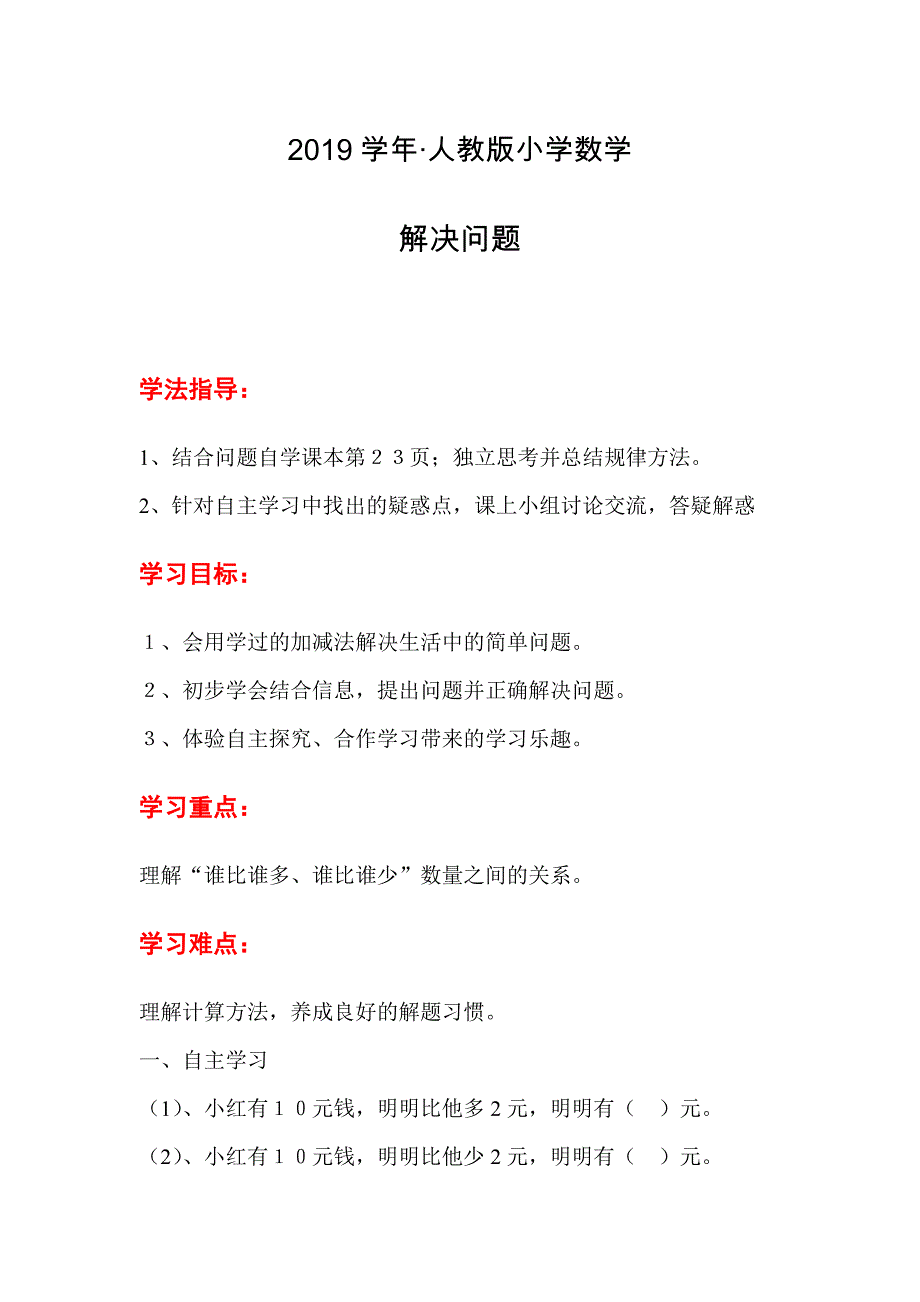 2019 学年·人教版小学数学

解决问题

学法指导：

1、结合问题自学课本第２３页；独立思考并总结规律方法。

2、针对自主学习中找出的疑惑点，课上小组讨论交流，答疑解惑

学习目标：

１、会用学过的加减法解决生活中的简单问题。

２、初步学会结合信息，提出问题并正确解决问题。

３、体验自主探究、合作学习带来的学习乐趣。

学习重点：

理解“谁比谁多、谁比谁少”数量之间的关系。

学习难点：

理解计算方法，养成良好的解题习惯。

一、自主学习

（1）、小红有１０元钱，明明比他多 2 元，明明有（　）元。

（2）、小红有１０元钱，明明比他少 2 元，明明有（　）元。